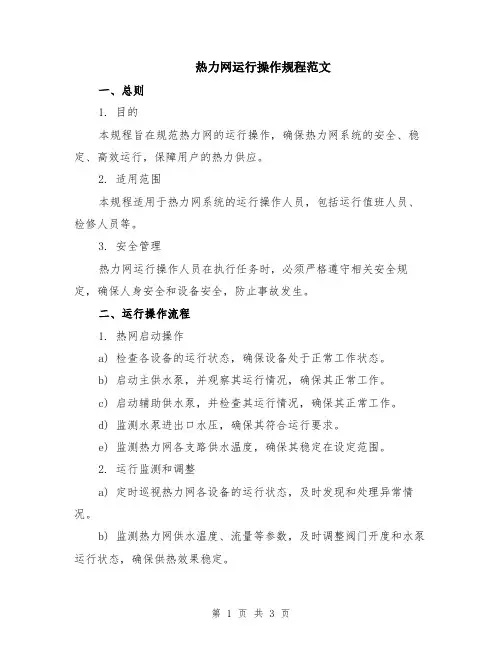 热力网运行操作规程范文

一、总则

1. 目的

本规程旨在规范热力网的运行操作，确保热力网系统的安全、稳定、高效运行，保障用户的热力供应。

2. 适用范围

本规程适用于热力网系统的运行操作人员，包括运行值班人员、检修人员等。

3. 安全管理

热力网运行操作人员在执行任务时，必须严格遵守相关安全规定，确保人身安全和设备安全，防止事故发生。

二、运行操作流程

1. 热网启动操作

a) 检查各设备的运行状态，确保设备处于正常工作状态。

b) 启动主供水泵，并观察其运行情况，确保其正常工作。

c) 启动辅助供水泵，并检查其运行情况，确保其正常工作。

d) 监测水泵进出口水压，确保其符合运行要求。

e) 监测热力网各支路供水温度，确保其稳定在设定范围。

2. 运行监测和调整

a) 定时巡视热力网各设备的运行状态，及时发现和处理异常情况。

b) 监测热力网供水温度、流量等参数，及时调整阀门开度和水泵运行状态，确保供热效果稳定。

第 1 页 共 3 页